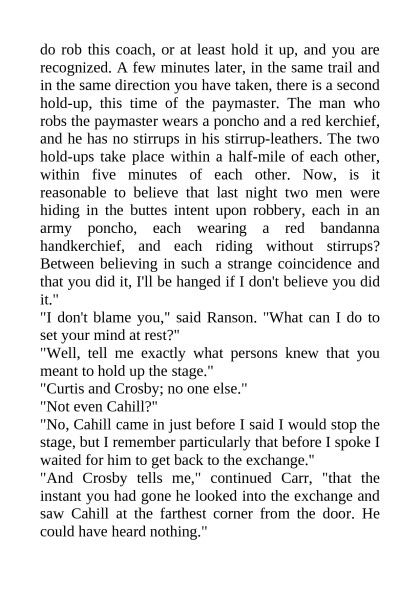 do rob this coach, or at least hold it up, and you are recognized. A few minutes later, in the same trail and in the same direction you have taken, there is a second hold-up, this time of the paymaster. The man who robs the paymaster wears a poncho and a red kerchief, and he has no stirrups in his stirrup-leathers. The two hold-ups take place within a half-mile of each other, within five minutes of each other. Now, is it reasonable to believe that last night two men were hiding in the buttes intent upon robbery, each in an army poncho, each wearing a red bandanna handkerchief, and each riding without stirrups? Between believing in such a strange coincidence and that you did it, I'll be hanged if I don't believe you did it."

"I don't blame you," said Ranson. "What can I do to set your mind at rest?"

"Well, tell me exactly what persons knew that you meant to hold up the stage."

"Curtis and Crosby; no one else."

"Not even Cahill?"

"No, Cahill came in just before I said I would stop the stage, but I remember particularly that before I spoke I waited for him to get back to the exchange."

"And Crosby tells me," continued Carr, "that the instant you had gone he looked into the exchange and saw Cahill at the farthest corner from the door. He could have heard nothing."